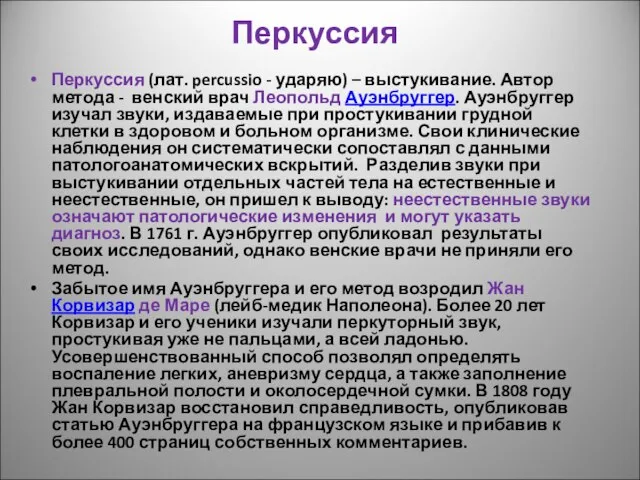 Перкуссия

• Перкуссия (лат. percussio - ударяю) – выстукивание. Автор метода - венский врач Леопольд Ауэнбруггер. Ауэнбруггер изучал звуки, издаваемые при простукивании грудной клетки в здоровом и больном организме. Свои клинические наблюдения он систематически сопоставлял с данными патологоанатомических вскрытий. Разделив звуки при выстукивании отдельных частей тела на естественные и неестественные, он пришел к выводу: неестественные звуки означают патологические изменения и могут указать диагноз. В 1761 г. Ауэнбруггер опубликовал результаты своих исследований, однако венские врачи не приняли его метод.

• Забытое имя Ауэнбруггера и его метод возродил Жан Корвизар де Маре (лейб-медик Наполеона). Более 20 лет Корвизар и его ученики изучали перкуторный звук, простукивая уже не пальцами, а всей ладонью. Усовершенствованный способ позволял определять воспаление легких, аневризму сердца, а также заполнение плевральной полости и околосердечной сумки. В 1808 году Жан Корвизар восстановил справедливость, опубликовав статью Ауэнбруггера на французском языке и прибавив к более 400 страниц собственных комментариев.